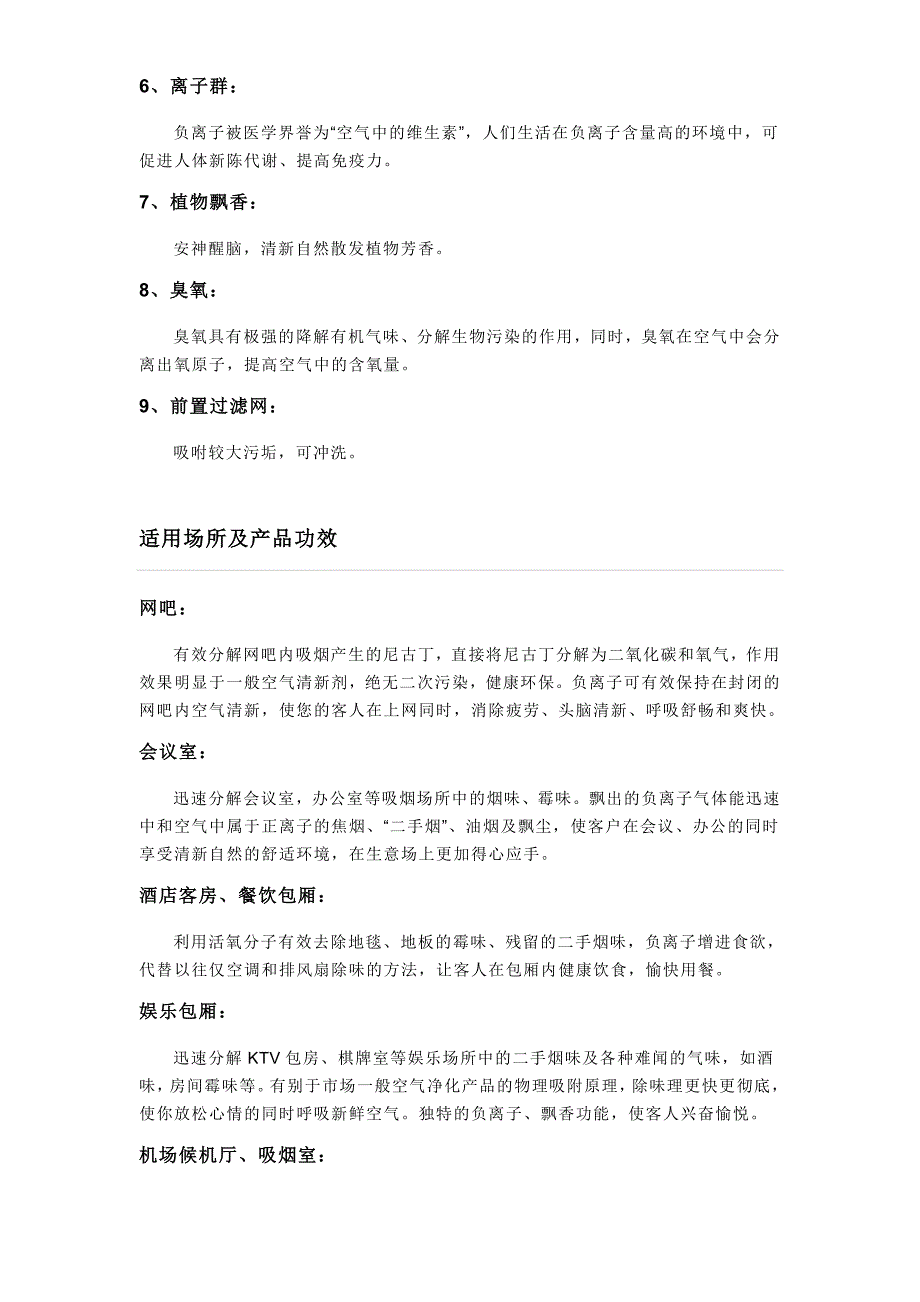 6、离子群：

负离子被医学界誉为“空气中的维生素”，人们生活在负离子含量高的环境中，可促进人体新陈代谢、提高免疫力。

7、植物飘香：

安神醒脑，清新自然散发植物芳香。

8、臭氧：

臭氧具有极强的降解有机气味、分解生物污染的作用，同时，臭氧在空气中会分离出氧原子，提高空气中的含氧量。

9、前置过滤网：

吸咐较大污垢，可冲洗。

适用场所及产品功效

网吧：

有效分解网吧内吸烟产生的尼古丁，直接将尼古丁分解为二氧化碳和氧气，作用效果明显于一般空气清新剂，绝无二次污染，健康环保。负离子可有效保持在封闭的网吧内空气清新，使您的客人在上网同时，消除疲劳、头脑清新、呼吸舒畅和爽快。

会议室：

迅速分解会议室，办公室等吸烟场所中的烟味、霉味。飘出的负离子气体能迅速中和空气中属于正离子的焦烟、“二手烟”、油烟及飘尘，使客户在会议、办公的同时享受清新自然的舒适环境，在生意场上更加得心应手。

酒店客房、餐饮包厢：

利用活氧分子有效去除地毯、地板的霉味、残留的二手烟味，负离子增进食欲，代替以往仅空调和排风扇除味的方法，让客人在包厢内健康饮食，愉快用餐。

娱乐包厢：

迅速分解 KTV 包房、棋牌室等娱乐场所中的二手烟味及各种难闻的气味，如酒味，房间霉味等。有别于市场一般空气净化产品的物理吸附原理，除味理更快更彻底，使你放松心情的同时呼吸新鲜空气。独特的负离子、飘香功能，使客人兴奋愉悦。

机场候机厅、吸烟室：